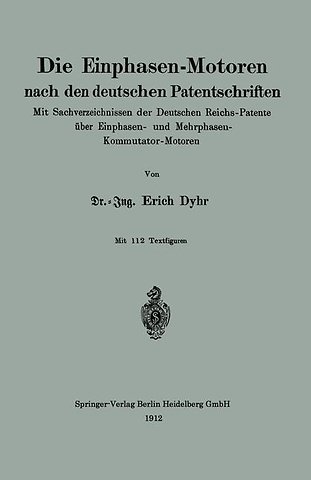 Die Einphasen-Motoren
nach den deutschen Patentschriften

Mit Sachverzeichnissen der Deutschen Reichs-Patente über Einphasen- und Mehrphasen-Kommutator-Motoren

Von

Dr.-Ing. Erich Dyhr

Mit 112 Textfiguren

Springer-Verlag Berlin Heidelberg GmbH
1912